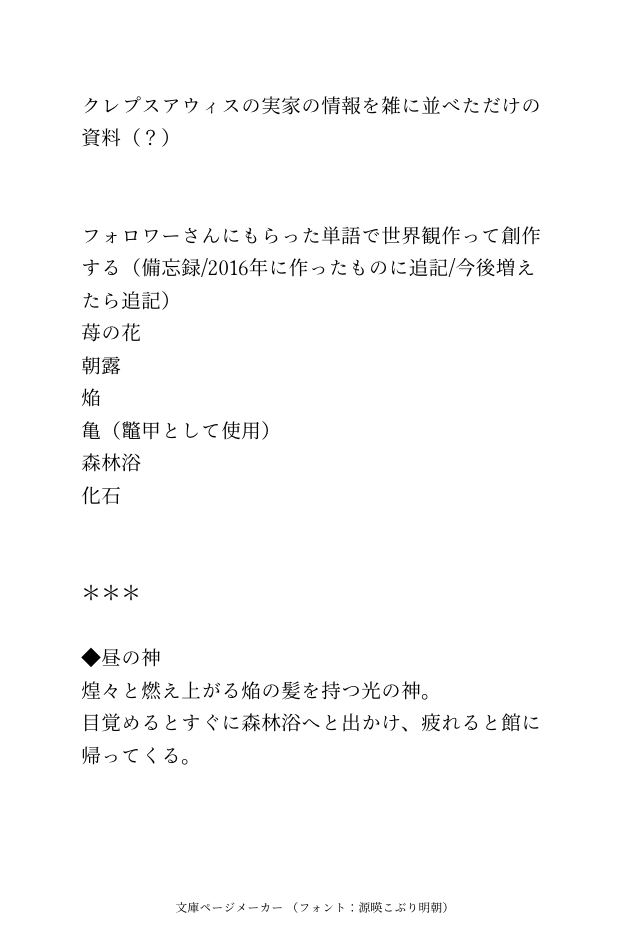 クレプスアウィスの実家の情報を雑に並べただけの資料（？）

フォロワーさんにもらった単語で世界観作って創作する（備忘録/2016年に作ったものに追記/今後増えたら追記）
苺の花
朝露
焔
亀（鼈甲として使用）
森林浴
化石

＊＊＊

◆昼の神
煌々と燃え上がる焔の髪を持つ光の神。
目覚めるとすぐに森林浴へと出かけ、疲れると館に帰ってくる。

文庫ページメーカー（フォント：源暎こぶり明朝）